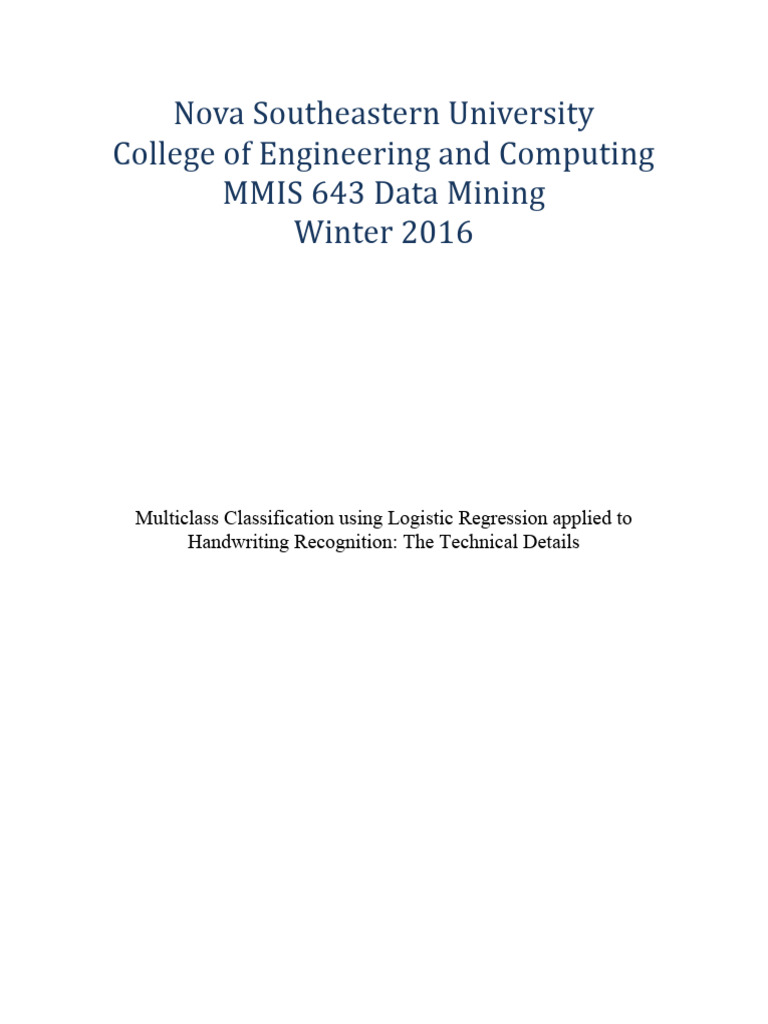 Nova Southeastern University
College of Engineering and Computing
MMIS 643 Data Mining
Winter 2016

Multiclass Classification using Logistic Regression applied to Handwriting Recognition: The Technical Details